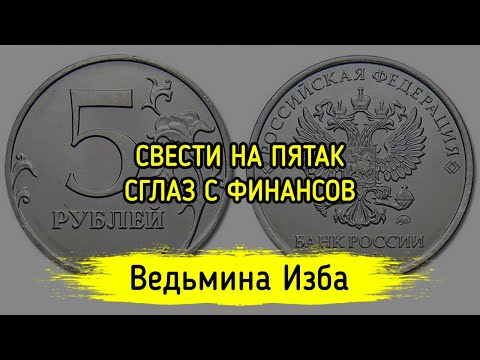 5
РУБЛЕЙ

РОССИЙСКАЯ ФЕДЕРАЦИЯ
БАНК РОССИИ

СВЕСТИ НА ПЯТАК
СГЛАЗ С ФИНАНСОВ

Ведьмина Изба